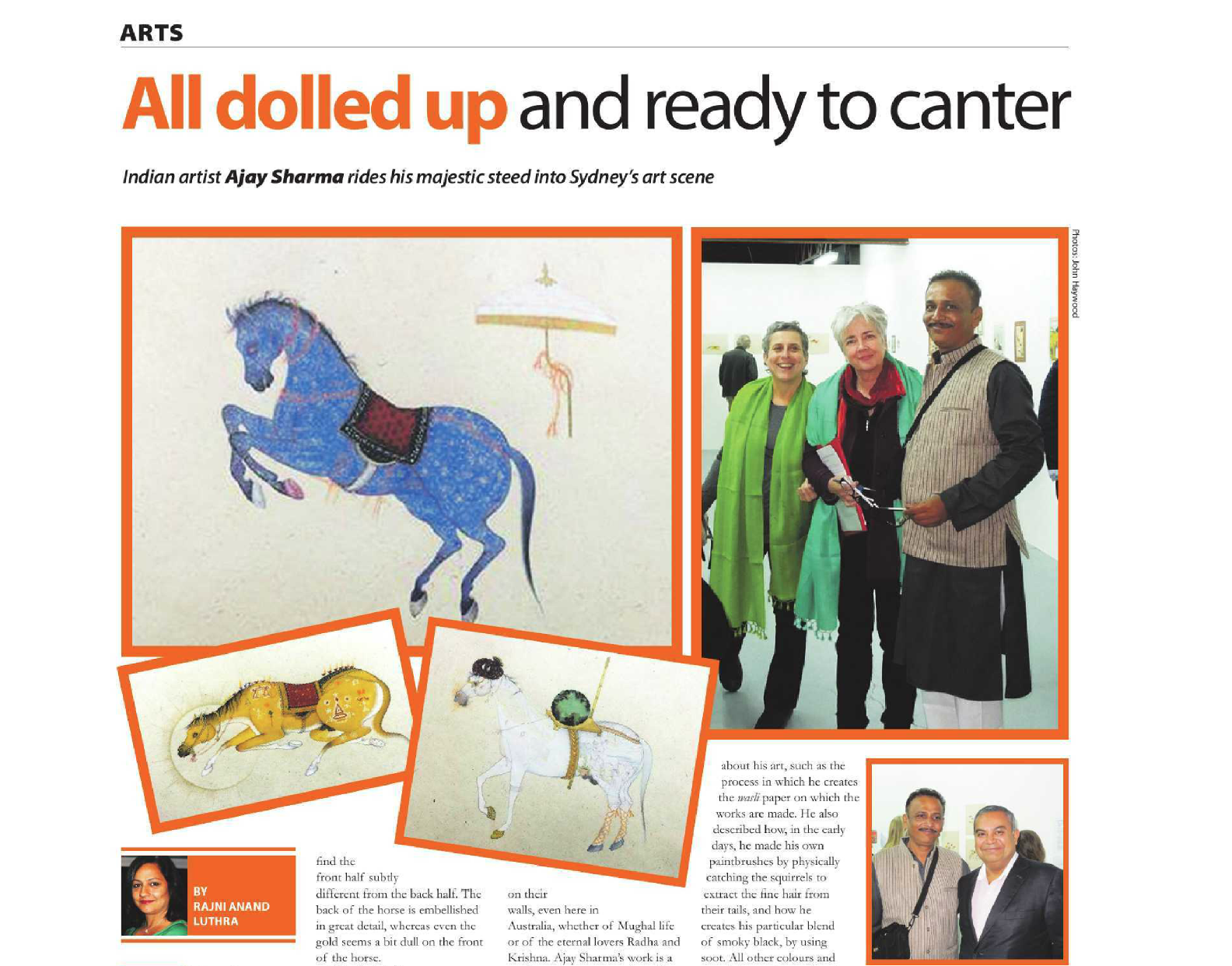 ARTS

All dolled up and ready to canter

Indian artist Ajay Sharma rides his majestic steed into Sydney's art scene

Photos: John Haywood

BY RAJNI ANAND LUTHRA

find the front half subtly different from the back half. The back of the horse is embellished in great detail, whereas even the gold seems a bit dull on the front of the horse.

on their walls, even here in Australia, whether of Mughal life or of the eternal lovers Radha and Krishna. Ajay Sharma's work is a

about his art, such as the process in which he creates the wasli paper on which the works are made. He also described how, in the early days, he made his own paintbrushes by physically catching the squirrels to extract the fine hair from their tails, and how he creates his particular blend of smoky black, by using soot. All other colours and